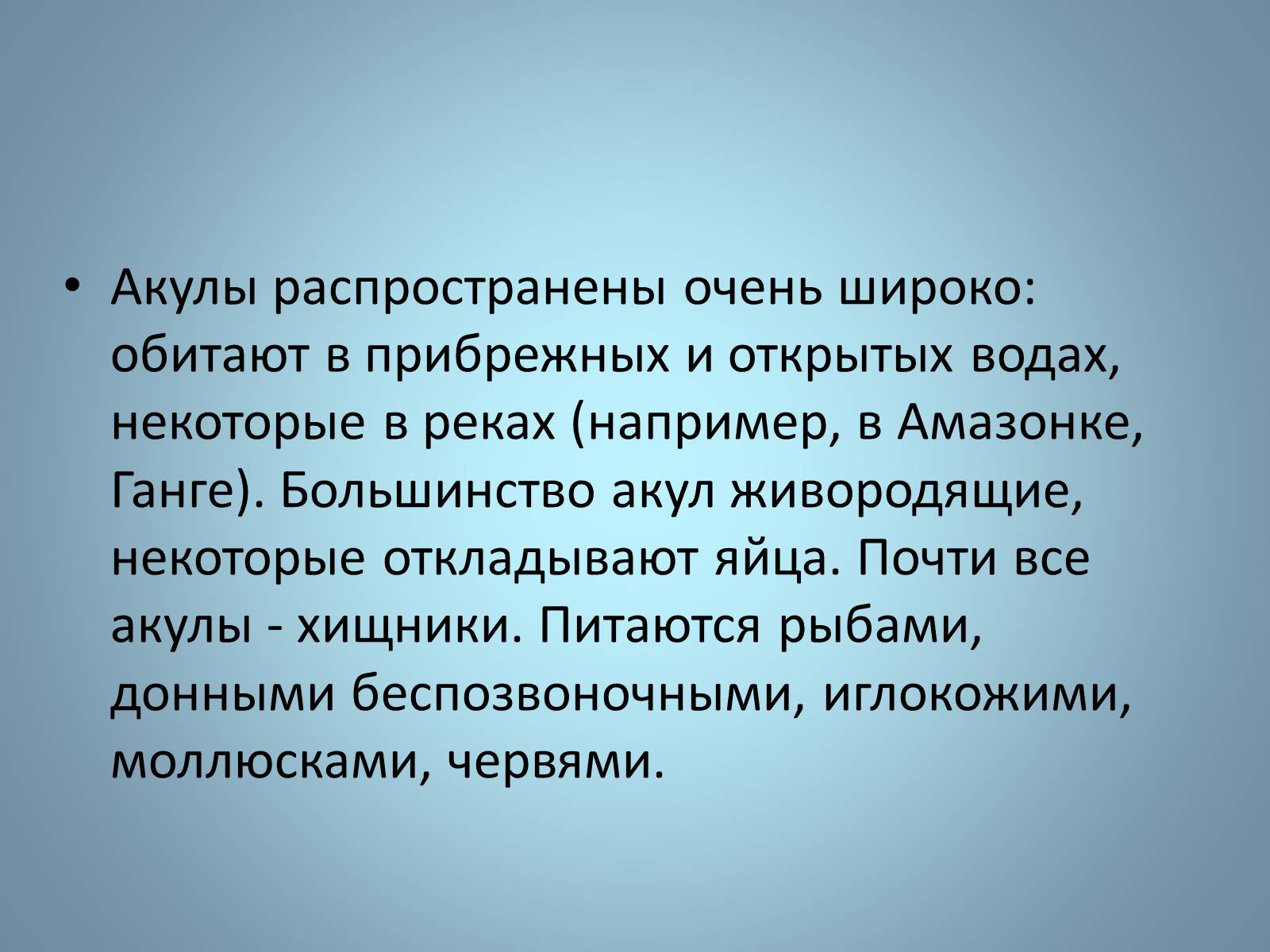 • Акулы распространены очень широко: обитают в прибрежных и открытых водах, некоторые в реках (например, в Амазонке, Ганге). Большинство акул живородящие, некоторые откладывают яйца. Почти все акулы - хищники. Питаются рыбами, донными беспозвоночными, иглокожими, моллюсками, червями.